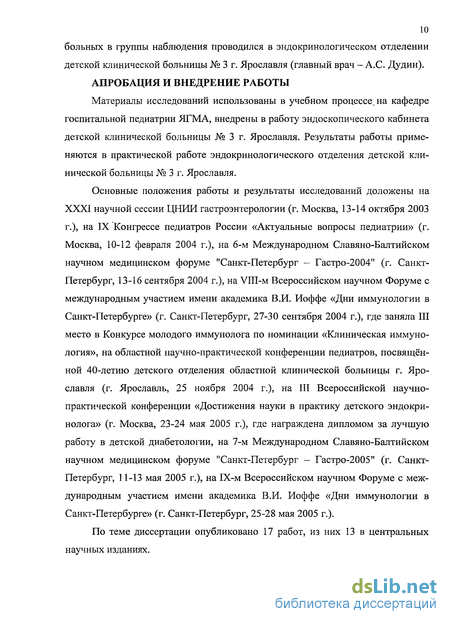 10

больных в группы наблюдения проводился в эндокринологическом отделении детской клинической больницы № 3 г. Ярославля (главный врач – А.С. Дудин).

АПРОБАЦИЯ И ВНЕДРЕНИЕ РАБОТЫ

Материалы исследований использованы в учебном процессе на кафедре госпитальной педиатрии ЯГМА, внедрены в работу эндоскопического кабинета детской клинической больницы № 3 г. Ярославля. Результаты работы применяются в практической работе эндокринологического отделения детской клинической больницы № 3 г. Ярославля.

Основные положения работы и результаты исследований доложены на XXXI научной сессии ЦНИИ гастроэнтерологии (г. Москва, 13-14 октября 2003 г.), на IX Конгрессе педиатров России «Актуальные вопросы педиатрии» (г. Москва, 10-12 февраля 2004 г.), на 6-м Международном Славяно-Балтийском научном медицинском форуме "Санкт-Петербург – Гастро-2004" (г. Санкт-Петербург, 13-16 сентября 2004 г.), на VIII-м Всероссийском научном Форуме с международным участием имени академика В.И. Иоффе «Дни иммунологии в Санкт-Петербурге» (г. Санкт-Петербург, 27-30 сентября 2004 г.), где заняла III место в Конкурсе молодого иммунолога по номинации «Клиническая иммунология», на областной научно-практической конференции педиатров, посвящённой 40-летию детского отделения областной клинической больницы г. Ярославля (г. Ярославль, 25 ноября 2004 г.), на III Всероссийской научно-практической конференции «Достижения науки в практику детского эндокринолога» (г. Москва, 23-24 мая 2005 г.), где награждена дипломом за лучшую работу в детской диабетологии, на 7-м Международном Славяно-Балтийском научном медицинском форуме "Санкт-Петербург – Гастро-2005" (г. Санкт-Петербург, 11-13 мая 2005 г.), на IX-м Всероссийском научном Форуме с международным участием имени академика В.И. Иоффе «Дни иммунологии в Санкт-Петербурге» (г. Санкт-Петербург, 25-28 мая 2005 г.).

По теме диссертации опубликовано 17 работ, из них 13 в центральных научных изданиях.

dsLib.net
библиотека диссертаций